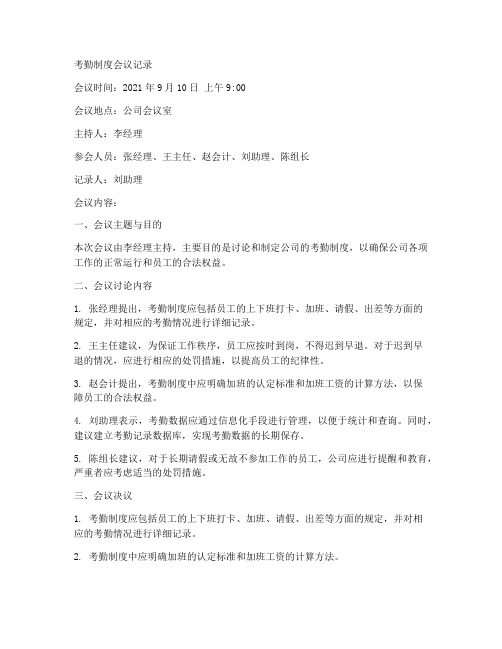 考勤制度会议记录

会议时间：2021 年 9 月 10 日 上午 9:00

会议地点：公司会议室

主持人：李经理

参会人员：张经理、王主任、赵会计、刘助理、陈组长

记录人：刘助理

会议内容：

一、会议主题与目的

本次会议由李经理主持，主要目的是讨论和制定公司的考勤制度，以确保公司各项工作的正常运行和员工的合法权益。

二、会议讨论内容

1. 张经理提出，考勤制度应包括员工的上下班打卡、加班、请假、出差等方面的规定，并对相应的考勤情况进行详细记录。

2. 王主任建议，为保证工作秩序，员工应按时到岗，不得迟到早退。对于迟到早退的情况，应进行相应的处罚措施，以提高员工的纪律性。

3. 赵会计提出，考勤制度中应明确加班的认定标准和加班工资的计算方法，以保障员工的合法权益。

4. 刘助理表示，考勤数据应通过信息化手段进行管理，以便于统计和查询。同时，建议建立考勤记录数据库，实现考勤数据的长期保存。

5. 陈组长建议，对于长期请假或无故不参加工作的员工，公司应进行提醒和教育，严重者应考虑适当的处罚措施。

三、会议决议

1. 考勤制度应包括员工的上下班打卡、加班、请假、出差等方面的规定，并对相应的考勤情况进行详细记录。

2. 考勤制度中应明确加班的认定标准和加班工资的计算方法。